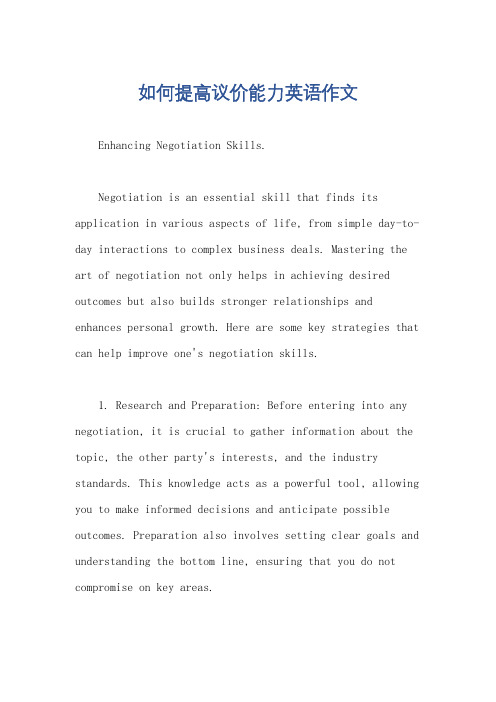 如何提高议价能力英语作文

Enhancing Negotiation Skills.

Negotiation is an essential skill that finds its application in various aspects of life, from simple day-to-day interactions to complex business deals. Mastering the art of negotiation not only helps in achieving desired outcomes but also builds stronger relationships and enhances personal growth. Here are some key strategies that can help improve one's negotiation skills.

1. Research and Preparation: Before entering into any negotiation, it is crucial to gather information about the topic, the other party's interests, and the industry standards. This knowledge acts as a powerful tool, allowing you to make informed decisions and anticipate possible outcomes. Preparation also involves setting clear goals and understanding the bottom line, ensuring that you do not compromise on key areas.